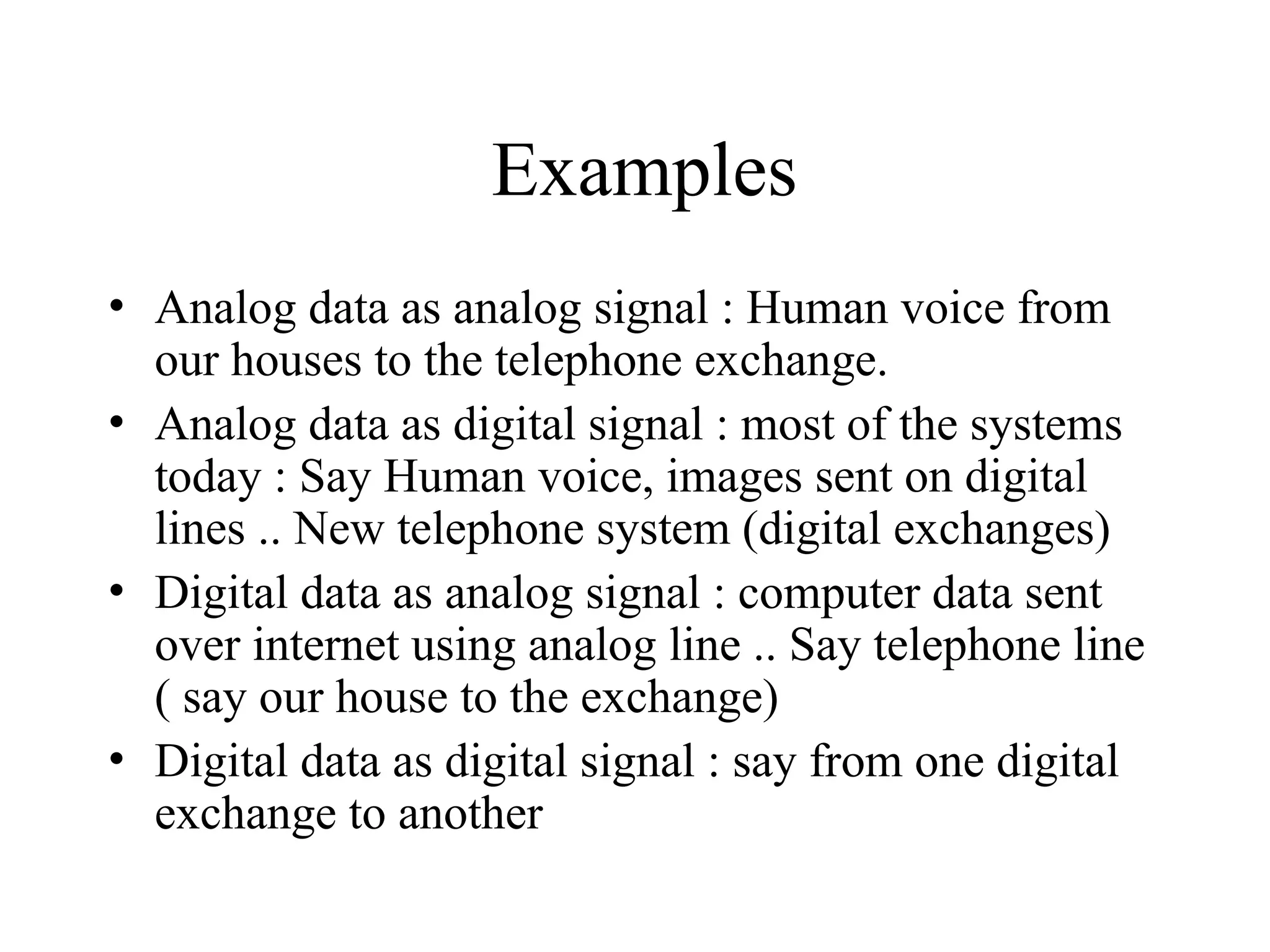 Examples

• Analog data as analog signal : Human voice from our houses to the telephone exchange.
• Analog data as digital signal : most of the systems today : Say Human voice, images sent on digital lines .. New telephone system (digital exchanges)
• Digital data as analog signal : computer data sent over internet using analog line .. Say telephone line ( say our house to the exchange)
• Digital data as digital signal : say from one digital exchange to another